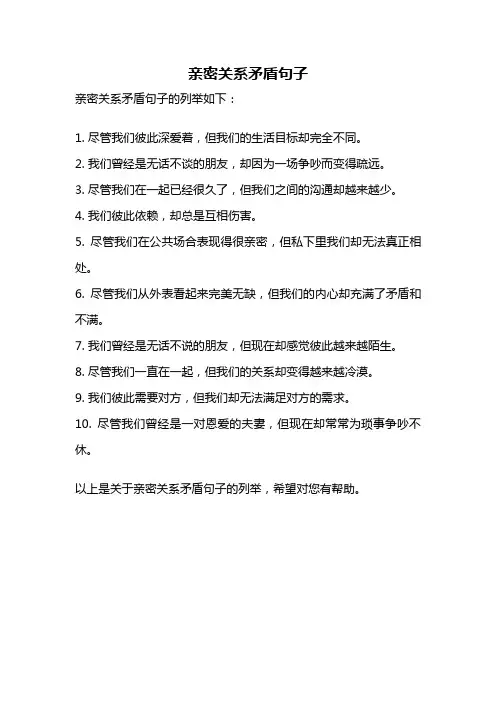 亲密关系矛盾句子

亲密关系矛盾句子的列举如下：

1. 尽管我们彼此深爱着，但我们的生活目标却完全不同。

2. 我们曾经是无话不谈的朋友，却因为一场争吵而变得疏远。

3. 尽管我们在一起已经很久了，但我们之间的沟通却越来越少。

4. 我们彼此依赖，却总是互相伤害。

5. 尽管我们在公共场合表现得很亲密，但私下里我们却无法真正相处。

6. 尽管我们从外表看起来完美无缺，但我们的内心却充满了矛盾和不满。

7. 我们曾经是无话不说的朋友，但现在却感觉彼此越来越陌生。

8. 尽管我们一直在一起，但我们的关系却变得越来越冷漠。

9. 我们彼此需要对方，但我们却无法满足对方的需求。

10. 尽管我们曾经是一对恩爱的夫妻，但现在却常常为琐事争吵不休。

以上是关于亲密关系矛盾句子的列举，希望对您有帮助。